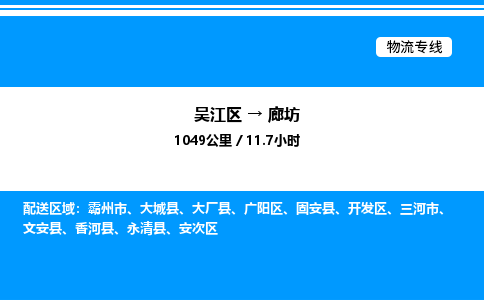 物流专线

吴江区 → 廊坊

1049公里 / 11.7小时

配送区域：霸州市、大城县、大厂县、广阳区、固安县、开发区、三河市、文安县、香河县、永清县、安次区